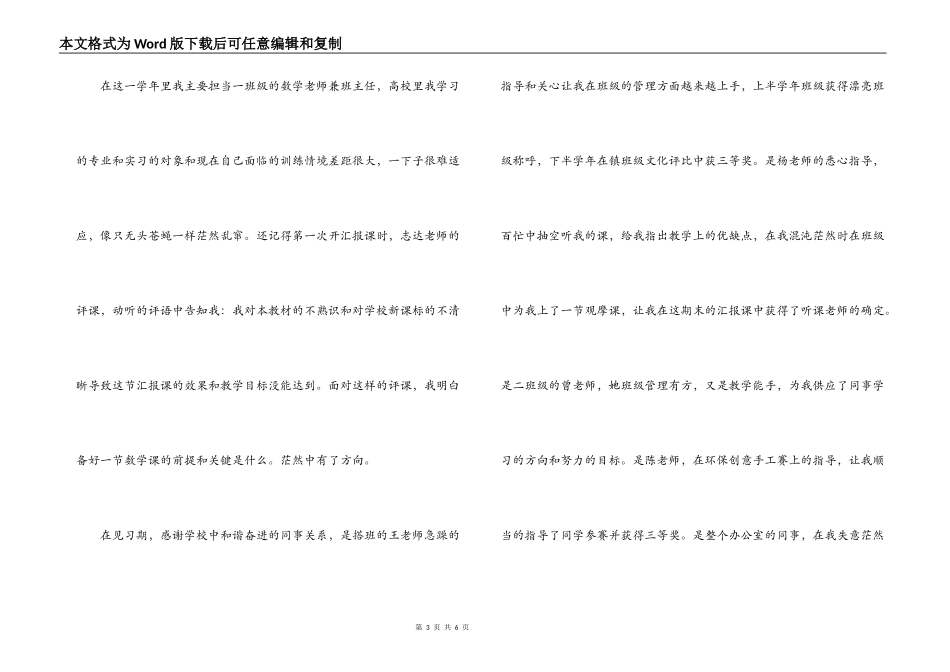 本文格式为Word版下载后可任意编辑和复制

在这一学年里我主要担当一班级的数学老师兼班主任，高校里我学习的专业和实习的对象和现在自己面临的训练情境差距很大，一下子很难适应，像只无头苍蝇一样茫然乱窜。还记得第一次开汇报课时，志达老师的评课，动听的评语中告知我：我对本教材的不熟识和对学校新课标的不清晰导致这节汇报课的效果和教学目标没能达到。面对这样的评课，我明白备好一节数学课的前提和关键是什么。茫然中有了方向。

在见习期，感谢学校中和谐奋进的同事关系，是搭班的王老师急躁的指导和关心让我在班级的管理方面越来越上手，上半学年班级获得漂亮班级称呼，下半学年在镇班级文化评比中获三等奖。是杨老师的悉心指导，百忙中抽空听我的课，给我指出教学上的优缺点，在我混沌茫然时在班级中为我上了一节观摩课，让我在这期末的汇报课中获得了听课老师的确定。是二班级的曾老师，她班级管理有方，又是教学能手，为我供应了同事学习的方向和努力的目标。是陈老师，在环保创意手工赛上的指导，让我顺当的指导了同学参赛并获得三等奖。是整个办公室的同事，在我失意茫然

第 3 页 共 6 页